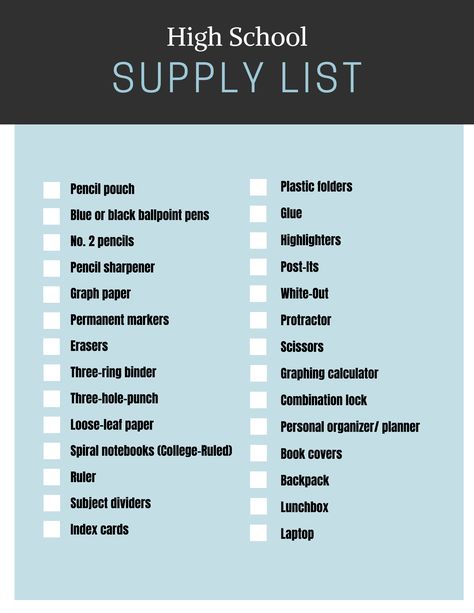 High School
SUPPLY LIST

Pencil pouch
Blue or black ballpoint pens
No. 2 pencils
Pencil sharpener
Graph paper
Permanent markers
Erasers
Three-ring binder
Three-hole-punch
Loose-leaf paper
Spiral notebooks (College-Ruled)
Ruler
Subject dividers
Index cards

Plastic folders
Glue
Highlighters
Post-Its
White-Out
Protractor
Scissors
Graphing calculator
Combination lock
Personal organizer/ planner
Book covers
Backpack
Lunchbox
Laptop